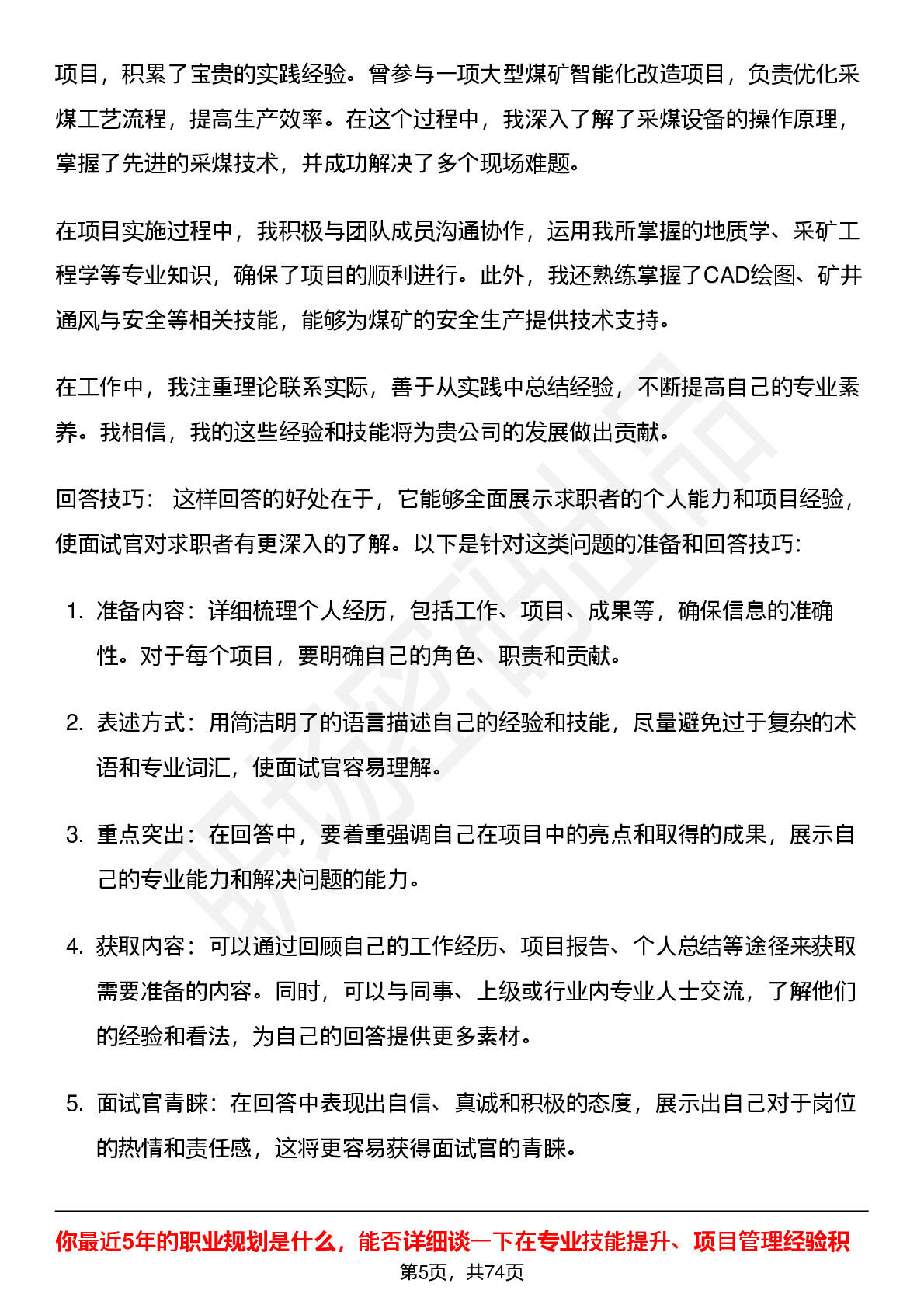 项目，积累了宝贵的实践经验。曾参与一项大型煤矿智能化改造项目，负责优化采煤工艺流程，提高生产效率。在这个过程中，我深入了解了采煤设备的操作原理，掌握了先进的采煤技术，并成功解决了多个现场难题。

在项目实施过程中，我积极与团队成员沟通协作，运用我所掌握的地质学、采矿工程学等专业知识，确保了项目的顺利进行。此外，我还熟练掌握了CAD绘图、矿井通风与安全等相关技能，能够为煤矿的安全生产提供技术支持。

在工作中，我注重理论联系实际，善于从实践中总结经验，不断提高自己的专业素养。我相信，我的这些经验和技能将为贵公司的发展做出贡献。

回答技巧： 这样回答的好处在于，它能够全面展示求职者的个人能力和项目经验，使面试官对求职者有更深入的了解。以下是针对这类问题的准备和回答技巧：

1. 准备内容：详细梳理个人经历，包括工作、项目、成果等，确保信息的准确性。对于每个项目，要明确自己的角色、职责和贡献。

2. 表述方式：用简洁明了的语言描述自己的经验和技能，尽量避免过于复杂的术语和专业词汇，使面试官容易理解。

3. 重点突出：在回答中，要着重强调自己在项目中的亮点和取得的成果，展示自己的专业能力和解决问题的能力。

4. 获取内容：可以通过回顾自己的工作经历、项目报告、个人总结等途径来获取需要准备的内容。同时，可以与同事、上级或行业内专业人士交流，了解他们的经验和看法，为自己的回答提供更多素材。

5. 面试官青睐：在回答中表现出自信、真诚和积极的态度，展示出自己对于岗位的热情和责任感，这将更容易获得面试官的青睐。

你最近5年的职业规划是什么，能否详细谈一下在专业技能提升、项目管理经验积

第5页，共74页